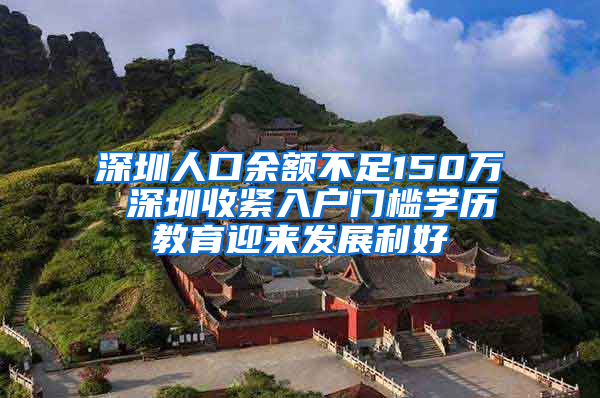 深圳人口余额不足150万 深圳收紧入户门槛学历教育迎来发展利好